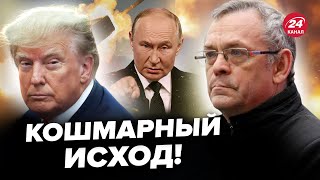 24 КАНАЛ

КОШМАРНЫЙ ИСХОД!